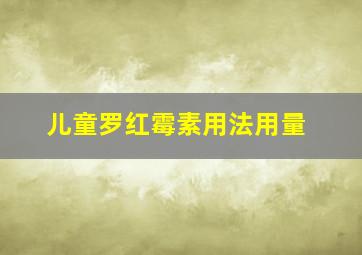 儿童罗红霉素用法用量